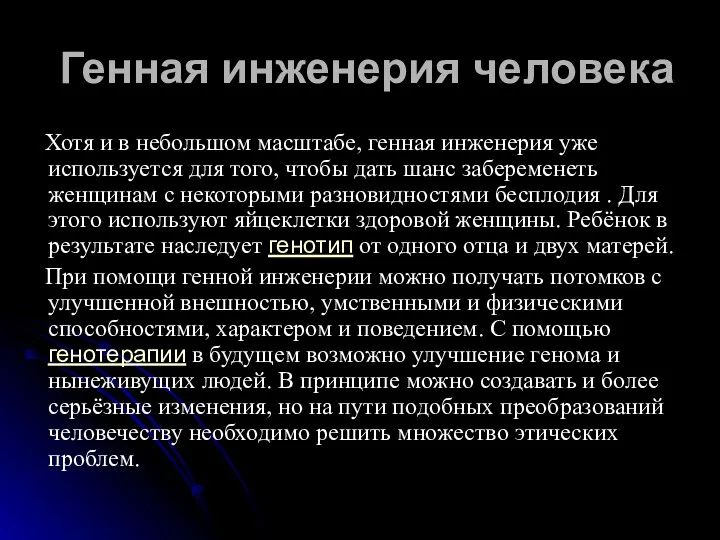 Генная инженерия человека

Хотя и в небольшом масштабе, генная инженерия уже используется для того, чтобы дать шанс забеременеть женщинам с некоторыми разновидностями бесплодия . Для этого используют яйцеклетки здоровой женщины. Ребёнок в результате наследует генотип от одного отца и двух матерей.

При помощи генной инженерии можно получать потомков с улучшенной внешностью, умственными и физическими способностями, характером и поведением. С помощью генотерапии в будущем возможно улучшение генома и нынеживущих людей. В принципе можно создавать и более серьёзные изменения, но на пути подобных преобразований человечеству необходимо решить множество этических проблем.